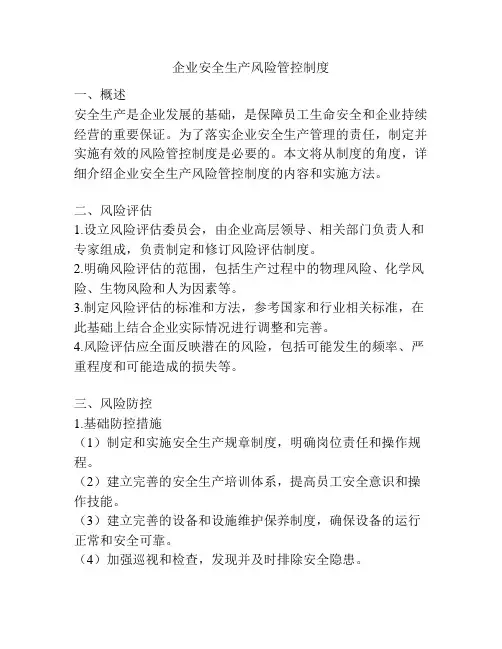 企业安全生产风险管控制度

一、概述
安全生产是企业发展的基础，是保障员工生命安全和企业持续经营的重要保证。为了落实企业安全生产管理的责任，制定并实施有效的风险管控制度是必要的。本文将从制度的角度，详细介绍企业安全生产风险管控制度的内容和实施方法。

二、风险评估
1.设立风险评估委员会，由企业高层领导、相关部门负责人和专家组成，负责制定和修订风险评估制度。
2.明确风险评估的范围，包括生产过程中的物理风险、化学风险、生物风险和人为因素等。
3.制定风险评估的标准和方法，参考国家和行业相关标准，在此基础上结合企业实际情况进行调整和完善。
4.风险评估应全面反映潜在的风险，包括可能发生的频率、严重程度和可能造成的损失等。

三、风险防控
1.基础防控措施
（1）制定和实施安全生产规章制度，明确岗位责任和操作规程。
（2）建立完善的安全生产培训体系，提高员工安全意识和操作技能。
（3）建立完善的设备和设施维护保养制度，确保设备的运行正常和安全可靠。
（4）加强巡视和检查，发现并及时排除安全隐患。